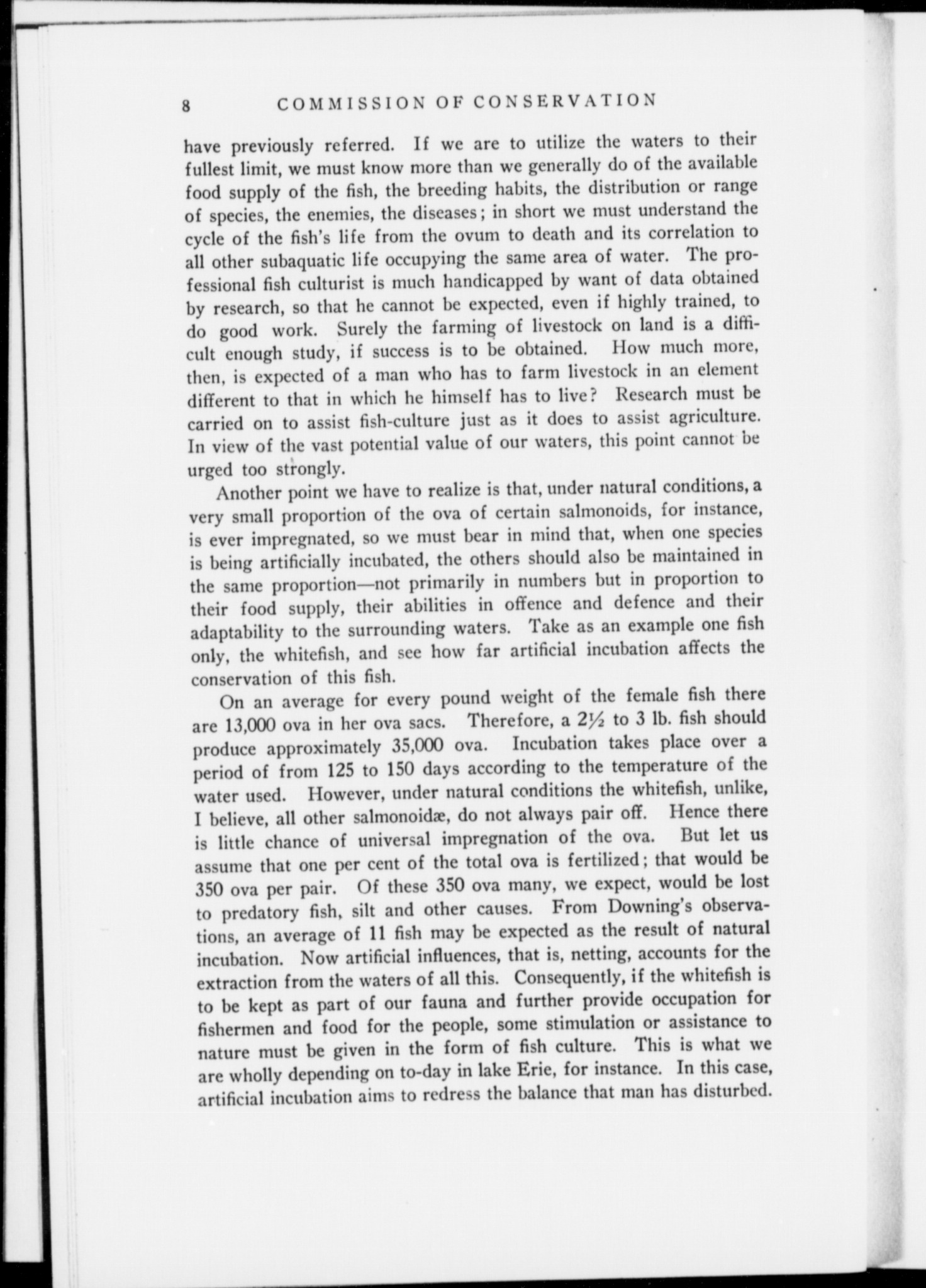 8 COMMISSION OF CONSERVATION

have previously referred. If we are to utilize the waters to their fullest limit, we must know more than we generally do of the available food supply of the fish, the breeding habits, the distribution or range of species, the enemies, the diseases; in short we must understand the cycle of the fish's life from the ovum to death and its correlation to all other subaquatic life occupying the same area of water. The professional fish culturist is much handicapped by want of data obtained by research, so that he cannot be expected, even if highly trained, to do good work. Surely the farming of livestock on land is a difficult enough study, if success is to be obtained. How much more, then, is expected of a man who has to farm livestock in an element different to that in which he himself has to live? Research must be carried on to assist fish-culture just as it does to assist agriculture. In view of the vast potential value of our waters, this point cannot be urged too strongly.

Another point we have to realize is that, under natural conditions, a very small proportion of the ova of certain salmonoids, for instance, is ever impregnated, so we must bear in mind that, when one species is being artificially incubated, the others should also be maintained in the same proportion—not primarily in numbers but in proportion to their food supply, their abilities in offence and defence and their adaptability to the surrounding waters. Take as an example one fish only, the whitefish, and see how far artificial incubation affects the conservation of this fish.

On an average for every pound weight of the female fish there are 13,000 ova in her ova sacs. Therefore, a $2\frac{1}{2}$ to 3 lb. fish should produce approximately 35,000 ova. Incubation takes place over a period of from 125 to 150 days according to the temperature of the water used. However, under natural conditions the whitefish, unlike, I believe, all other salmonoidæ, do not always pair off. Hence there is little chance of universal impregnation of the ova. But let us assume that one per cent of the total ova is fertilized; that would be 350 ova per pair. Of these 350 ova many, we expect, would be lost to predatory fish, silt and other causes. From Downing's observations, an average of 11 fish may be expected as the result of natural incubation. Now artificial influences, that is, netting, accounts for the extraction from the waters of all this. Consequently, if the whitefish is to be kept as part of our fauna and further provide occupation for fishermen and food for the people, some stimulation or assistance to nature must be given in the form of fish culture. This is what we are wholly depending on to-day in lake Erie, for instance. In this case, artificial incubation aims to redress the balance that man has disturbed.